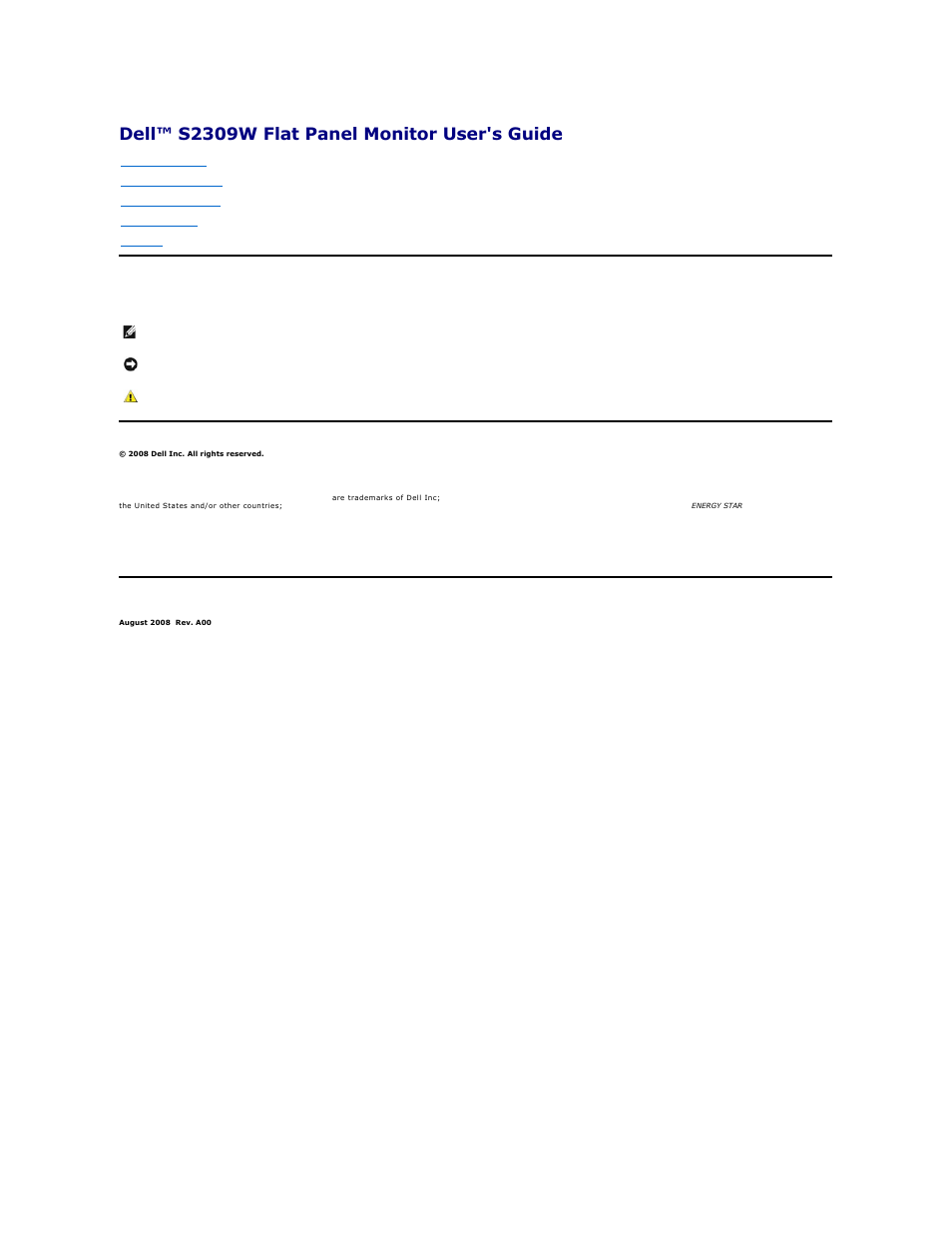 Dell™ S2309W Flat Panel Monitor User's Guide

© 2008 Dell Inc. All rights reserved.

are trademarks of Dell Inc;

the United States and/or other countries;

ENERGY STAR

August 2008 Rev. A00